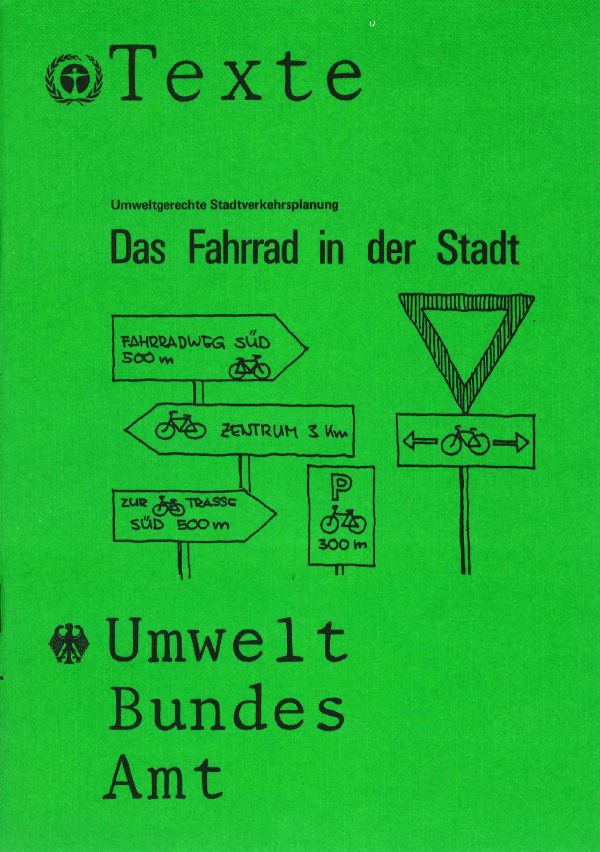 Texte

Umweltgerechte Stadtverkehrsplanung

Das Fahrrad in der Stadt

FAHRRADWEG SÜD
500 m

ZENTRUM 3 Km

ZUR TRASSE
SÜD 500 m

P
300 m

Umwelt
Bundes
Amt